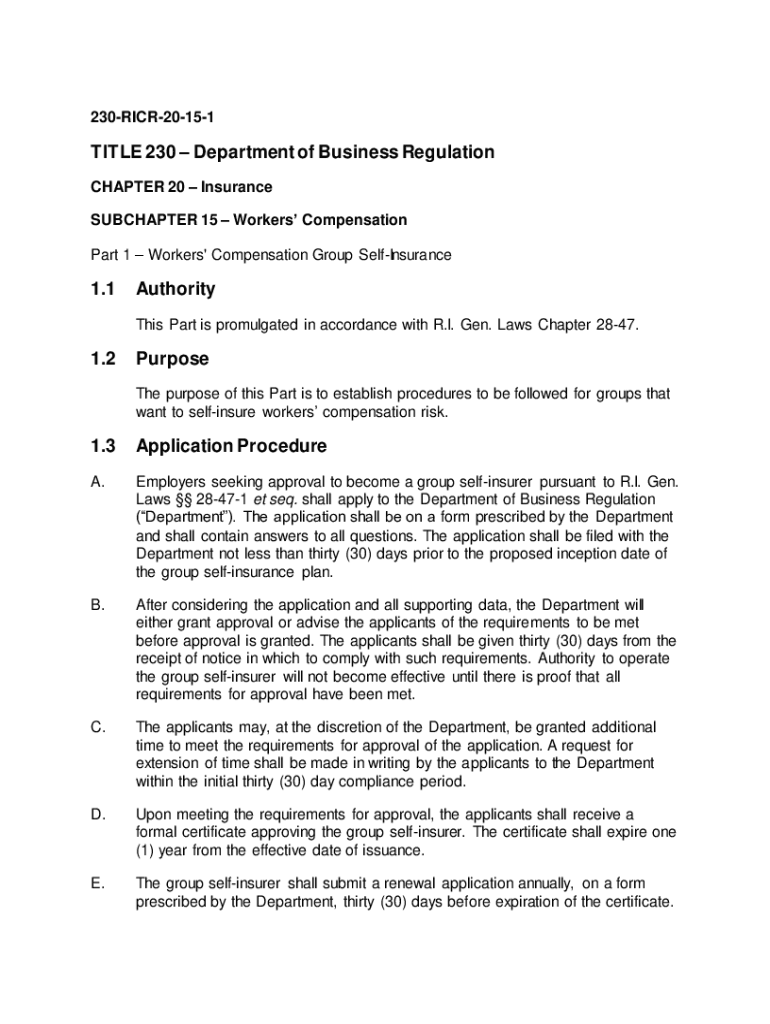 230-RICR-20-15-1

TITLE 230 – Department of Business Regulation

CHAPTER 20 – Insurance

SUBCHAPTER 15 – Workers' Compensation

Part 1 – Workers' Compensation Group Self-Insurance

1.1 Authority

This Part is promulgated in accordance with R.I. Gen. Laws Chapter 28-47.

1.2 Purpose

The purpose of this Part is to establish procedures to be followed for groups that want to self-insure workers' compensation risk.

1.3 Application Procedure

A. Employers seeking approval to become a group self-insurer pursuant to R.I. Gen. Laws §§ 28-47-1 et seq. shall apply to the Department of Business Regulation ("Department"). The application shall be on a form prescribed by the Department and shall contain answers to all questions. The application shall be filed with the Department not less than thirty (30) days prior to the proposed inception date of the group self-insurance plan.

B. After considering the application and all supporting data, the Department will either grant approval or advise the applicants of the requirements to be met before approval is granted. The applicants shall be given thirty (30) days from the receipt of notice in which to comply with such requirements. Authority to operate the group self-insurer will not become effective until there is proof that all requirements for approval have been met.

C. The applicants may, at the discretion of the Department, be granted additional time to meet the requirements for approval of the application. A request for extension of time shall be made in writing by the applicants to the Department within the initial thirty (30) day compliance period.

D. Upon meeting the requirements for approval, the applicants shall receive a formal certificate approving the group self-insurer. The certificate shall expire one (1) year from the effective date of issuance.

E. The group self-insurer shall submit a renewal application annually, on a form prescribed by the Department, thirty (30) days before expiration of the certificate.